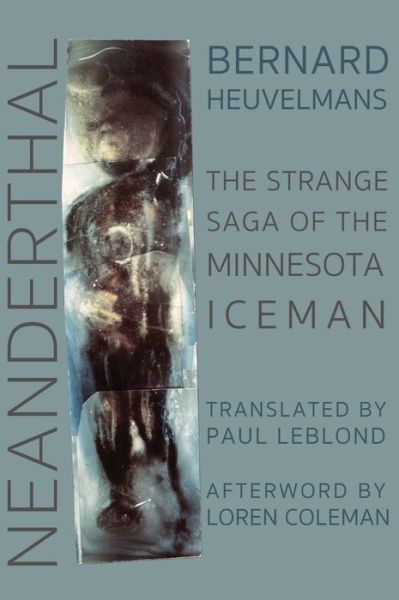 NEANDERTHAL

BERNARD HEUVELMANS

THE STRANGE SAGA OF THE MINNESOTA ICEMAN

TRANSLATED BY PAUL LEBLOND

AFTERWORD BY LOREN COLEMAN